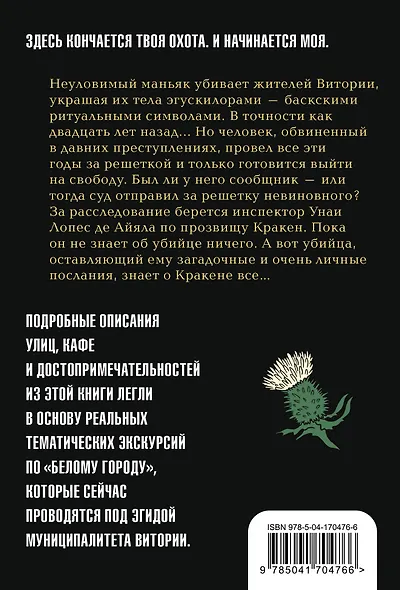 ЗДЕСЬ КОНЧАЕТСЯ ТВОЯ ОХОТА. И НАЧИНАЕТСЯ МОЯ.

Неуловимый маньяк убивает жителей Витории, украшая их тела эгускилорами — баскскими ритуальными символами. В точности как двадцать лет назад... Но человек, обвиненный в давних преступлениях, провел все эти годы за решеткой и только готовится выйти на свободу. Был ли у него сообщник — или тогда суд отправил за решетку невиновного? За расследование берется инспектор Унаи Лопес де Айяла по прозвищу Кракен. Пока он не знает об убийце ничего. А вот убийца, оставляющий ему загадочные и очень личные послания, знает о Кракене все...

ПОДРОБНЫЕ ОПИСАНИЯ УЛИЦ, КАФЕ И ДОСТОПРИМЕЧАТЕЛЬНОСТЕЙ ИЗ ЭТОЙ КНИГИ ЛЕГЛИ В ОСНОВУ РЕАЛЬНЫХ ТЕМАТИЧЕСКИХ ЭКСКУРСИЙ ПО «БЕЛОМУ ГОРОДУ», КОТОРЫЕ СЕЙЧАС ПРОВОДЯТСЯ ПОД ЭГИДОЙ МУНИЦИПАЛИТЕТА ВИТОРИИ.

ISBN 978-5-04-170476-6

9 785041 704766 >